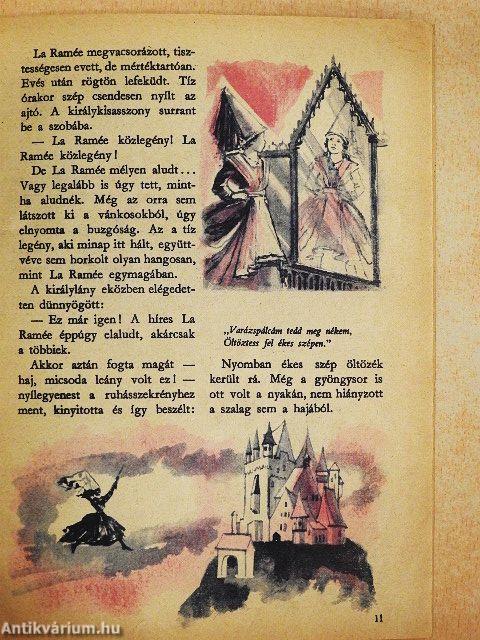 La Ramée megvacsorázott, tisztességesen evett, de mértéktartóan. Evés után rögtön lefeküdt. Tíz órakor szép csendesen nyílt az ajtó. A királykisasszony surrant be a szobába.

— La Ramée közlegény! La Ramée közlegény!

De La Ramée mélyen aludt... Vagy legalább is úgy tett, mintha aludnék. Még az orra sem látszott ki a vánkosokból, úgy elnyomta a buzgóság. Az a tíz legény, aki minap itt hált, együttvéve sem horkolt olyan hangosan, mint La Ramée egymagában.

A királylány eközben elégedetten dünnyögött:

— Ez már igen! A híres La Ramée éppúgy elaludt, akárcsak a többiek.

Akkor aztán fogta magát — haj, micsoda leány volt ez! — nyílegyenest a ruhásszekrényhez ment, kinyitotta és így beszélt:

„Varázspálcám tedd meg nékem, Öltöztess fel ékes szépen."

Nyomban ékes szép öltözék került rá. Még a gyöngysor is ott volt a nyakán, nem hiányzott a szalag sem a hajából.

11

Antikvárium.hu